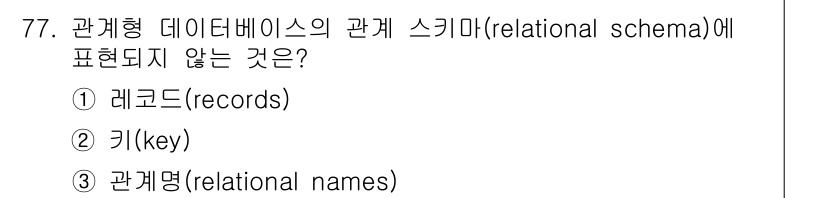 77. 관계형 데이터베이스의 관계 스키마(relational schema)에 표현되지 않는 것은?

① 레코드(records)

② 키(key)

③ 관계명(relational names)